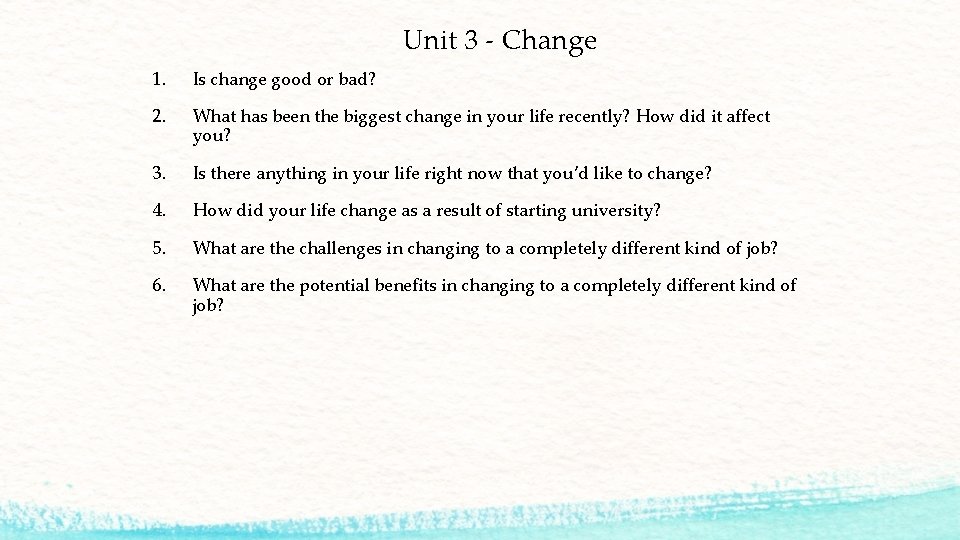 Unit 3 - Change

1. Is change good or bad?

2. What has been the biggest change in your life recently? How did it affect you?

3. Is there anything in your life right now that you'd like to change?

4. How did your life change as a result of starting university?

5. What are the challenges in changing to a completely different kind of job?

6. What are the potential benefits in changing to a completely different kind of job?